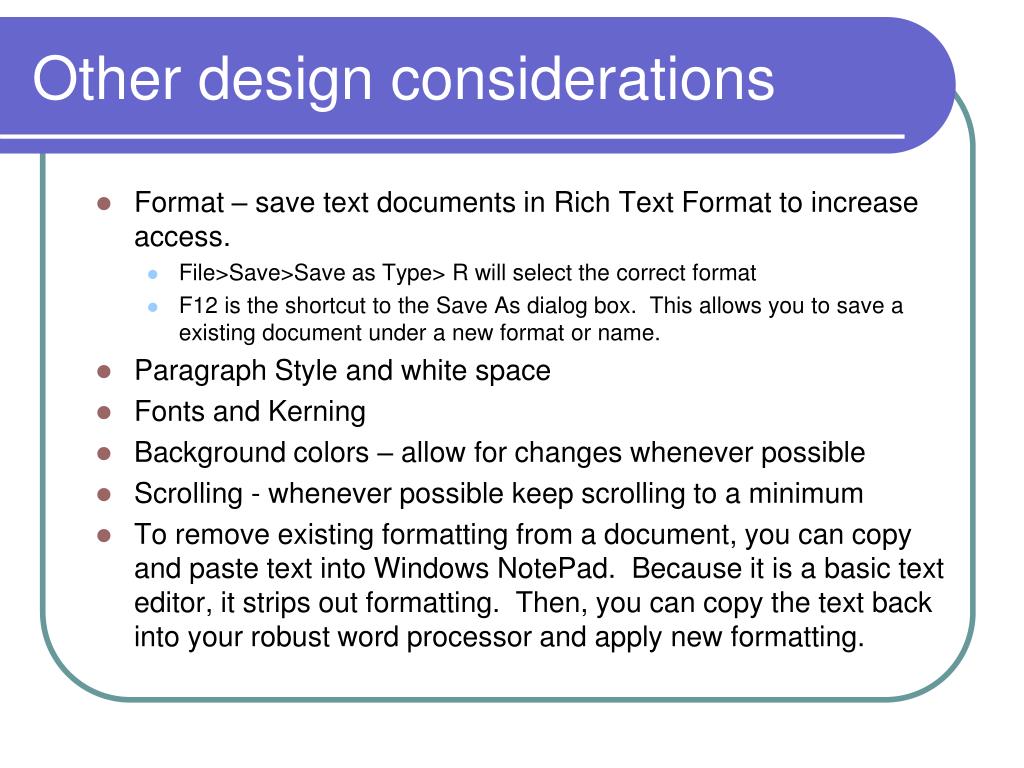 Other design considerations

- Format – save text documents in Rich Text Format to increase access.
  - File>Save>Save as Type> R will select the correct format
  - F12 is the shortcut to the Save As dialog box. This allows you to save a existing document under a new format or name.
- Paragraph Style and white space
- Fonts and Kerning
- Background colors – allow for changes whenever possible
- Scrolling - whenever possible keep scrolling to a minimum
- To remove existing formatting from a document, you can copy and paste text into Windows NotePad. Because it is a basic text editor, it strips out formatting. Then, you can copy the text back into your robust word processor and apply new formatting.